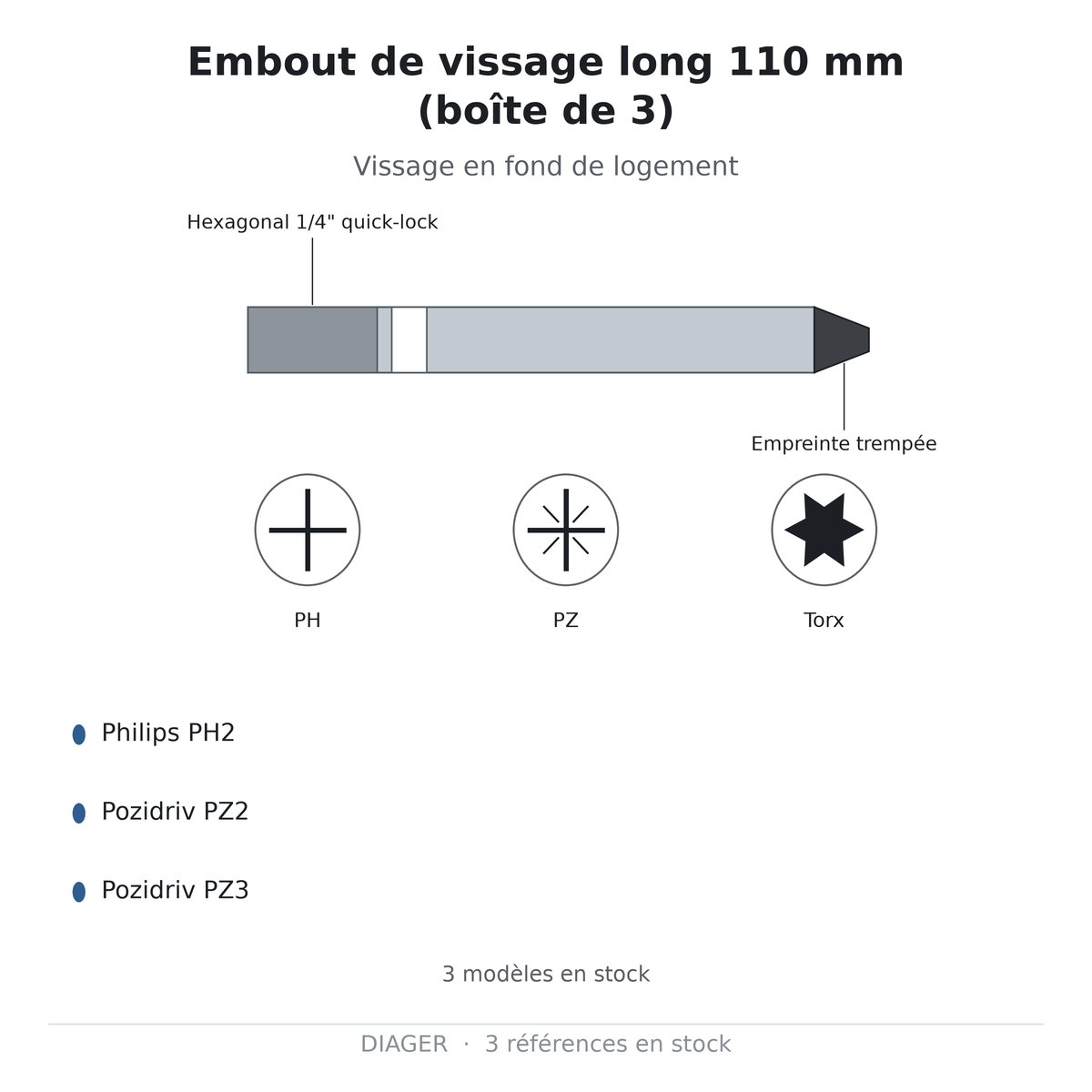 Embout de vissage long 110 mm
(boîte de 3)

Vissage en fond de logement

Hexagonal 1/4" quick-lock

Empreinte trempée

PH

PZ

Torx

Philips PH2

Pozidriv PZ2

Pozidriv PZ3

3 modèles en stock

DIAGER · 3 références en stock